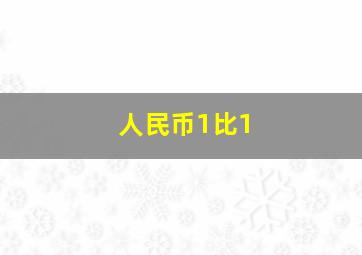 人民币1比1